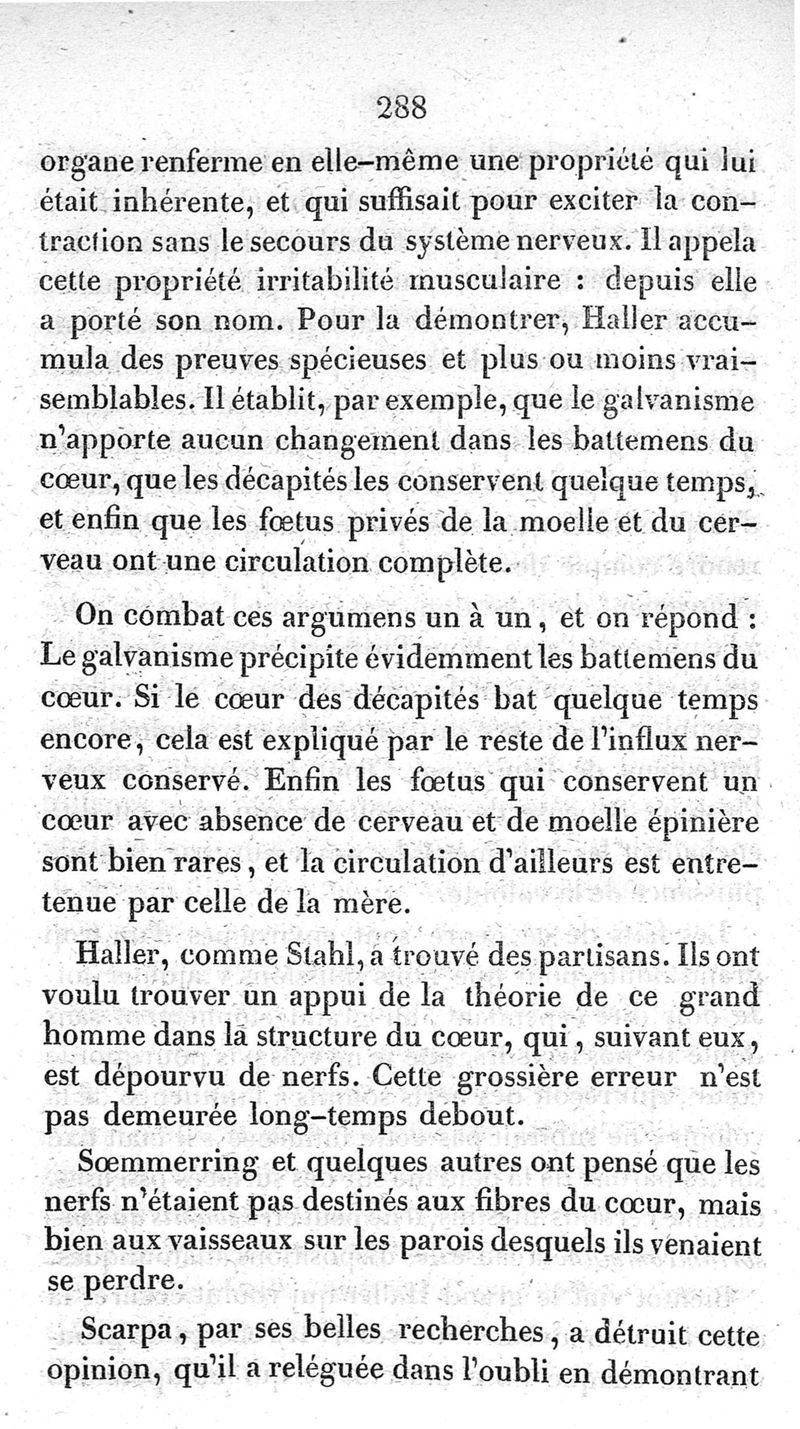 288

organe renferme en elle-même une propriété qui lui était inhérente, et qui suffisait pour exciter la contraction sans le secours du système nerveux. Il appela cette propriété irritabilité musculaire : depuis elle a porté son nom. Pour la démontrer, Haller accumula des preuves spécieuses et plus ou moins vraisemblables. Il établit, par exemple, que le galvanisme n'apporte aucun changement dans les battemens du cœur, que les décapités les conservent quelque temps, et enfin que les fœtus privés de la moelle et du cerveau ont une circulation complète.

On combat ces argumens un à un, et on répond : Le galvanisme précipite évidemment les battemens du cœur. Si le cœur des décapités bat quelque temps encore, cela est expliqué par le reste de l'influx nerveux conservé. Enfin les fœtus qui conservent un cœur avec absence de cerveau et de moelle épinière sont bien rares, et la circulation d'ailleurs est entretenue par celle de la mère.

Haller, comme Stahl, a trouvé des partisans. Ils ont voulu trouver un appui de la théorie de ce grand homme dans la structure du cœur, qui, suivant eux, est dépourvu de nerfs. Cette grossière erreur n'est pas demeurée long-temps debout.

Sœmmerring et quelques autres ont pensé que les nerfs n'étaient pas destinés aux fibres du cœur, mais bien aux vaisseaux sur les parois desquels ils venaient se perdre.

Scarpa, par ses belles recherches, a détruit cette opinion, qu'il a reléguée dans l'oubli en démontrant